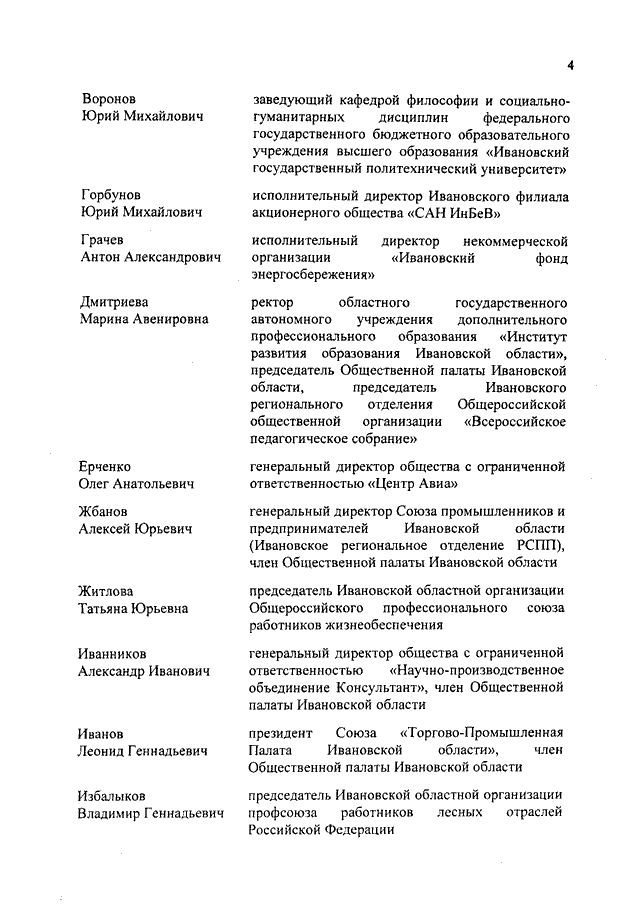 4

| | |
|---|---|
| Воронов Юрий Михайлович | заведующий кафедрой философии и социально-гуманитарных дисциплин федерального государственного бюджетного образовательного учреждения высшего образования «Ивановский государственный политехнический университет» |
| Горбунов Юрий Михайлович | исполнительный директор Ивановского филиала акционерного общества «САН ИнБеВ» |
| Грачев Антон Александрович | исполнительный директор некоммерческой организации «Ивановский фонд энергосбережения» |
| Дмитриева Марина Авенировна | ректор областного государственного автономного учреждения дополнительного профессионального образования «Институт развития образования Ивановской области», председатель Общественной палаты Ивановской области, председатель Ивановского регионального отделения Общероссийской общественной организации «Всероссийское педагогическое собрание» |
| Ерченко Олег Анатольевич | генеральный директор общества с ограниченной ответственностью «Центр Авиа» |
| Жбанов Алексей Юрьевич | генеральный директор Союза промышленников и предпринимателей Ивановской области (Ивановское региональное отделение РСПП), член Общественной палаты Ивановской области |
| Житлова Татьяна Юрьевна | председатель Ивановской областной организации Общероссийского профессионального союза работников жизнеобеспечения |
| Иванников Александр Иванович | генеральный директор общества с ограниченной ответственностью «Научно-производственное объединение Консультант», член Общественной палаты Ивановской области |
| Иванов Леонид Геннадьевич | президент Союза «Торгово-Промышленная Палата Ивановской области», член Общественной палаты Ивановской области |
| Избалыков Владимир Геннадьевич | председатель Ивановской областной организации профсоюза работников лесных отраслей Российской Федерации |